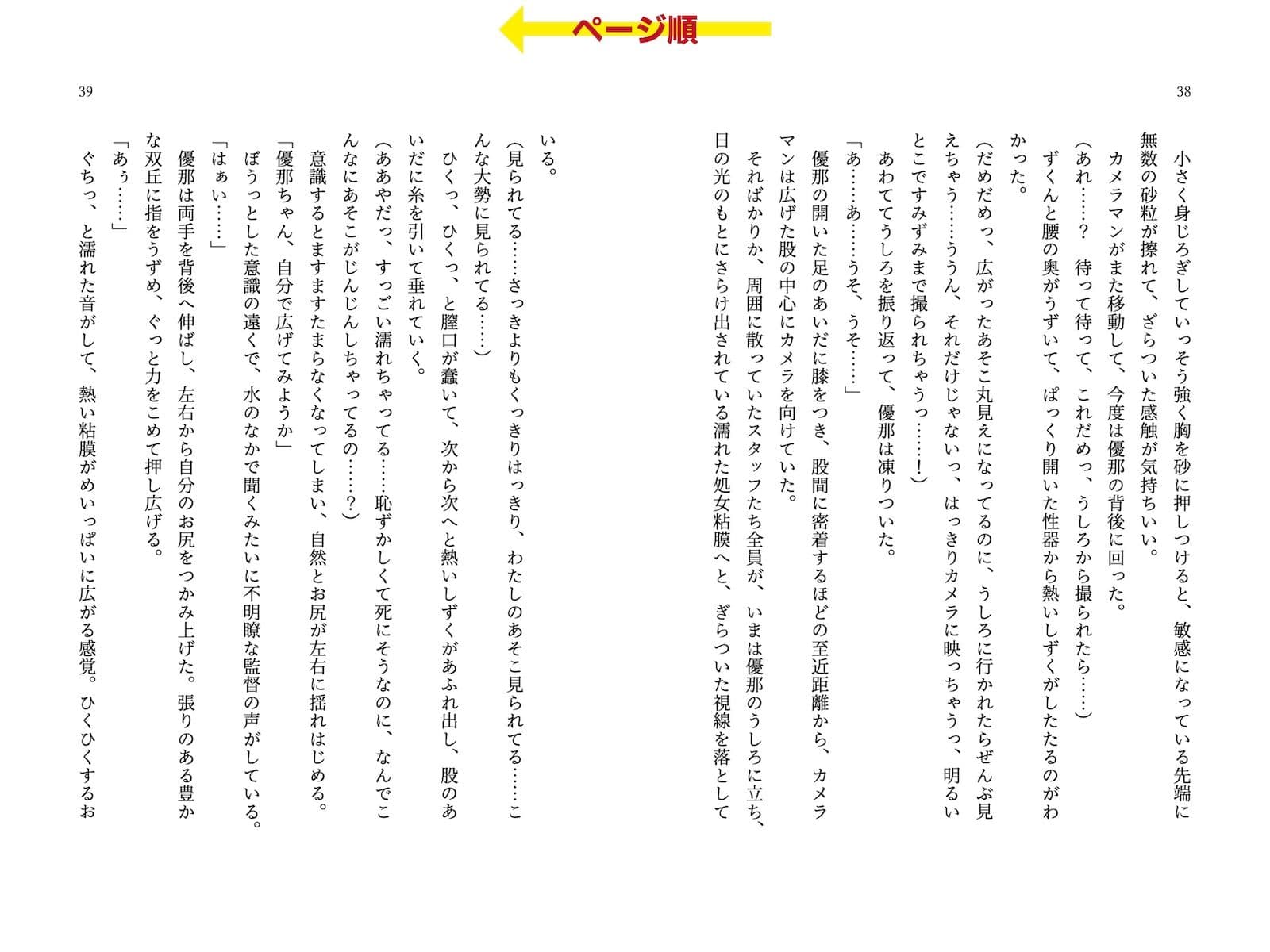 ページ順

38

小さく身じろぎしていっそう強く胸を砂に押しつけると、敏感になっている先端に無数の砂粒が擦れて、ざらついた感触が気持ちいい。

カメラマンがまた移動して、今度は優那の背後に回った。

(あれ……? 待って待って、これだめっ、うしろから撮られたら……)

ずくんと腰の奥がうずいて、ぱっくり開いた性器から熱いしずくがしたたるのがわかった。

(だめだめっ、広がったあそこ丸見えになってるのに、うしろに行かれたらぜんぶ見えちゃう……ううん、それだけじゃないっ、はっきりカメラに映っちゃうっ、明るいとこですみずみまで撮られちゃうっ……!)

あわててうしろを振り返って、優那は凍りついた。

「あ……あ……うそ、うそ……」

優那の開いた足のあいだに膝をつき、股間に密着するほどの至近距離から、カメラマンは広げた股の中心にカメラを向けていた。

そればかりか、周囲に散っていたスタッフたち全員が、いまは優那のうしろに立ち、日の光のもとにさらけ出されている濡れた処女粘膜へと、ぎらついた視線を落として

39

いる。

(見られてる……さっきよりもくっきりはっきり、わたしのあそこ見られてる……こんな大勢に見られてる……)

ひくっ、ひくっ、と膣口が蠢いて、次から次へと熱いしずくがあふれ出し、股のあいだに糸を引いて垂れていく。

(ああやだっ、すっごい濡れちゃってる……恥ずかしくて死にそうなのに、なんでこんなにあそこがじんじんしちゃってるの……?)

意識するとますますたまらなくなってしまい、自然とお尻が左右に揺れはじめる。

「優那ちゃん、自分で広げてみようか」

ぼうっとした意識の遠くで、水のなかで聞くみたいに不明瞭な監督の声がしている。

「はぁい……」

優那は両手を背後へ伸ばし、左右から自分のお尻をつかみ上げた。張りのある豊かな双丘に指をうずめ、ぐっと力をこめて押し広げる。

「あぅ……」

ぐちっ、と濡れた音がして、熱い粘膜がめいっぱいに広がる感覚。ひくひくするお